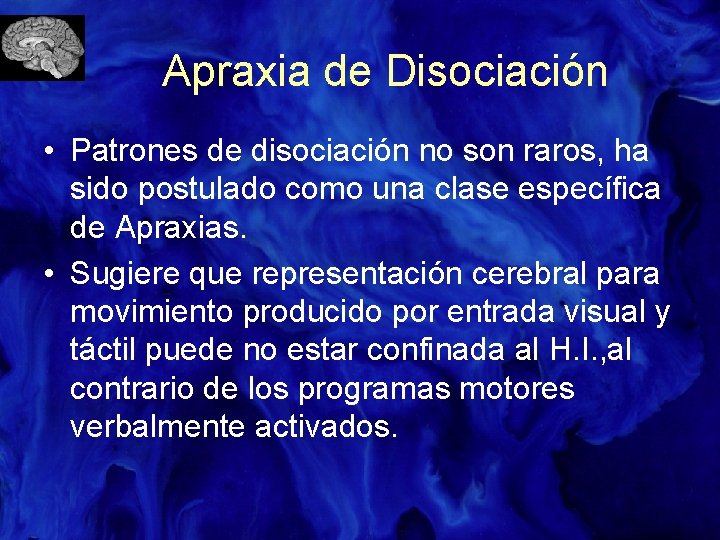 Apraxia de Disociación

• Patrones de disociación no son raros, ha sido postulado como una clase específica de Apraxias.

• Sugiere que representación cerebral para movimiento producido por entrada visual y táctil puede no estar confinada al H.I.,al contrario de los programas motores verbalmente activados.